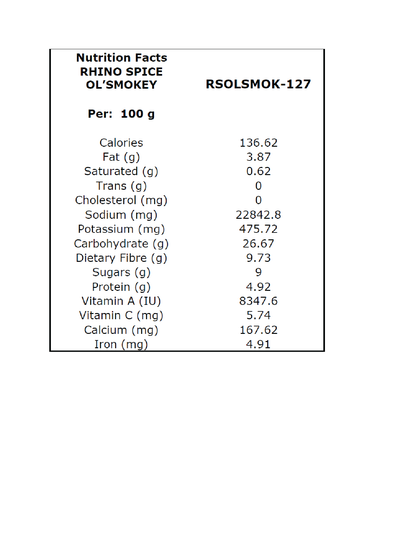 | Nutrition Facts RHINO SPICE OL'SMOKEY | RSOLSMOK-127 |
|---|---|
| Per: 100 g | |
| Calories | 136.62 |
| Fat (g) | 3.87 |
| Saturated (g) | 0.62 |
| Trans (g) | 0 |
| Cholesterol (mg) | 0 |
| Sodium (mg) | 22842.8 |
| Potassium (mg) | 475.72 |
| Carbohydrate (g) | 26.67 |
| Dietary Fibre (g) | 9.73 |
| Sugars (g) | 9 |
| Protein (g) | 4.92 |
| Vitamin A (IU) | 8347.6 |
| Vitamin C (mg) | 5.74 |
| Calcium (mg) | 167.62 |
| Iron (mg) | 4.91 |